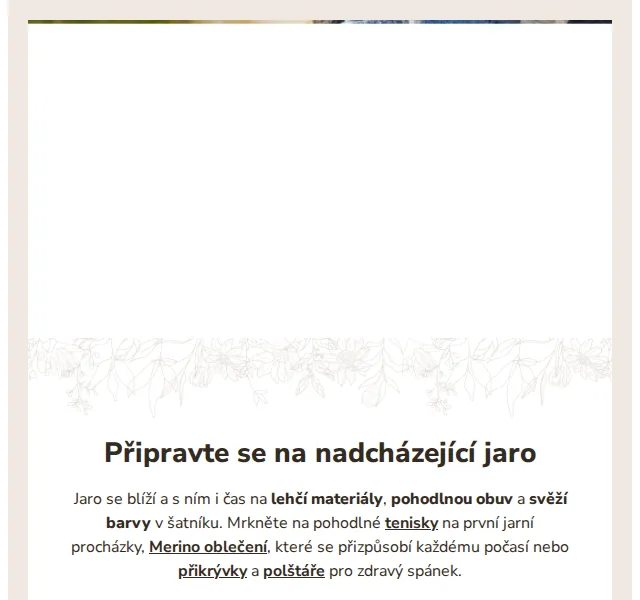 Připravte se na nadcházející jaro

Jaro se blíží a s ním i čas na lehčí materiály, pohodlnou obuv a svěží barvy v šatníku. Mrkněte na pohodlné tenisky na první jarní procházky, Merino oblečení, které se přizpůsobí každému počasí nebo přikrývky a polštáře pro zdravý spánek.